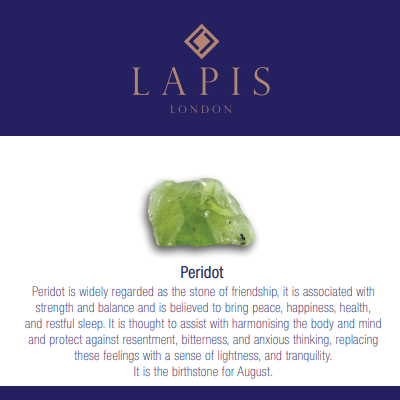 LAPIS
LONDON

Peridot

Peridot is widely regarded as the stone of friendship, it is associated with strength and balance and is believed to bring peace, happiness, health, and restful sleep. It is thought to assist with harmonising the body and mind and protect against resentment, bitterness, and anxious thinking, replacing these feelings with a sense of lightness, and tranquility.
It is the birthstone for August.